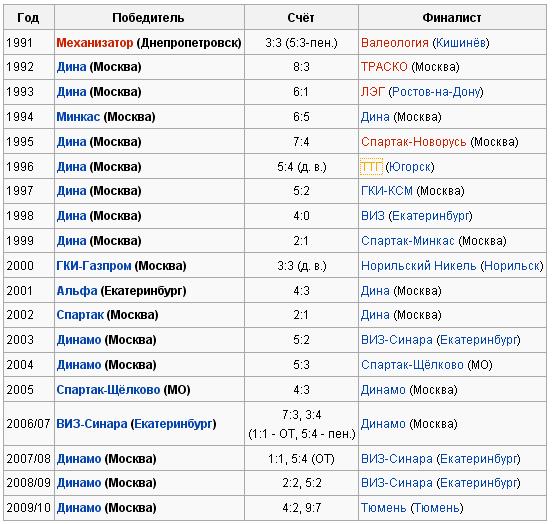 | Год | Победитель | Счёт | Финалист |
|---|---|---|---|
| 1991 | Механизатор (Днепропетровск) | 3:3 (5:3-пен.) | Валеология (Кишинёв) |
| 1992 | Дина (Москва) | 8:3 | ТРАСКО (Москва) |
| 1993 | Дина (Москва) | 6:1 | ЛЭГ (Ростов-на-Дону) |
| 1994 | Минкас (Москва) | 6:5 | Дина (Москва) |
| 1995 | Дина (Москва) | 7:4 | Спартак-Новорусь (Москва) |
| 1996 | Дина (Москва) | 5:4 (д. в.) | ТТГ (Югорск) |
| 1997 | Дина (Москва) | 5:2 | ГКИ-КСМ (Москва) |
| 1998 | Дина (Москва) | 4:0 | ВИЗ (Екатеринбург) |
| 1999 | Дина (Москва) | 2:1 | Спартак-Минкас (Москва) |
| 2000 | ГКИ-Газпром (Москва) | 3:3 (д. в.) | Норильский Никель (Норильск) |
| 2001 | Альфа (Екатеринбург) | 4:3 | Дина (Москва) |
| 2002 | Спартак (Москва) | 2:1 | Дина (Москва) |
| 2003 | Динамо (Москва) | 5:2 | ВИЗ-Синара (Екатеринбург) |
| 2004 | Динамо (Москва) | 5:3 | Спартак-Щёлково (МО) |
| 2005 | Спартак-Щёлково (МО) | 4:3 | Динамо (Москва) |
| 2006/07 | ВИЗ-Синара (Екатеринбург) | 7:3, 3:4 (1:1 - ОТ, 5:4 - пен.) | Динамо (Москва) |
| 2007/08 | Динамо (Москва) | 1:1, 5:4 (ОТ) | ВИЗ-Синара (Екатеринбург) |
| 2008/09 | Динамо (Москва) | 2:2, 5:2 | ВИЗ-Синара (Екатеринбург) |
| 2009/10 | Динамо (Москва) | 4:2, 9:7 | Тюмень (Тюмень) |